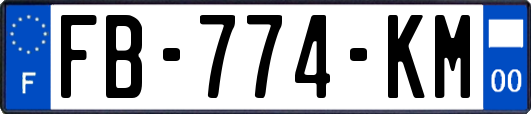 F
FB-774-KM
00